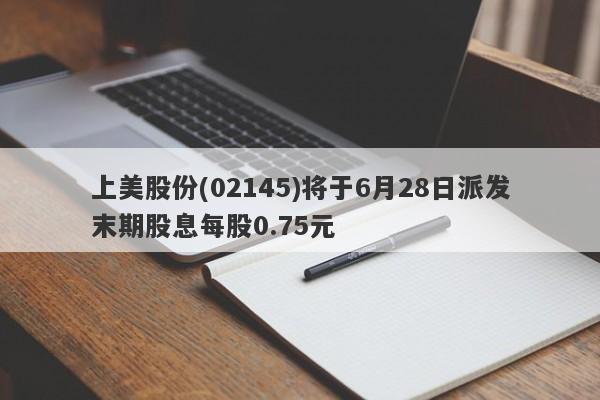 上美股份(02145)将于6月28日派发末期股息每股0.75元